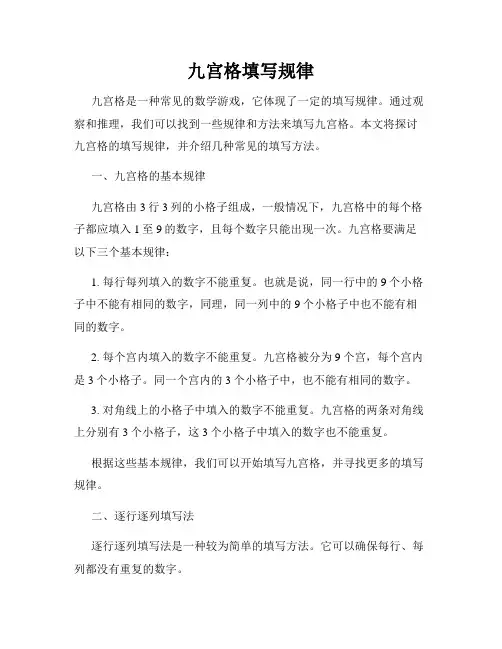 九宫格填写规律

九宫格是一种常见的数学游戏，它体现了一定的填写规律。通过观察和推理，我们可以找到一些规律和方法来填写九宫格。本文将探讨九宫格的填写规律，并介绍几种常见的填写方法。

一、九宫格的基本规律

九宫格由 3 行 3 列的小格子组成，一般情况下，九宫格中的每个格子都应填入 1 至 9 的数字，且每个数字只能出现一次。九宫格要满足以下三个基本规律：

1. 每行每列填入的数字不能重复。也就是说，同一行中的 9 个小格子中不能有相同的数字，同理，同一列中的 9 个小格子中也不能有相同的数字。

2. 每个宫内填入的数字不能重复。九宫格被分为 9 个宫，每个宫内是 3 个小格子。同一个宫内的 3 个小格子中，也不能有相同的数字。

3. 对角线上的小格子中填入的数字不能重复。九宫格的两条对角线上分别有 3 个小格子，这 3 个小格子中填入的数字也不能重复。

根据这些基本规律，我们可以开始填写九宫格，并寻找更多的填写规律。

二、逐行逐列填写法

逐行逐列填写法是一种较为简单的填写方法。它可以确保每行、每列都没有重复的数字。